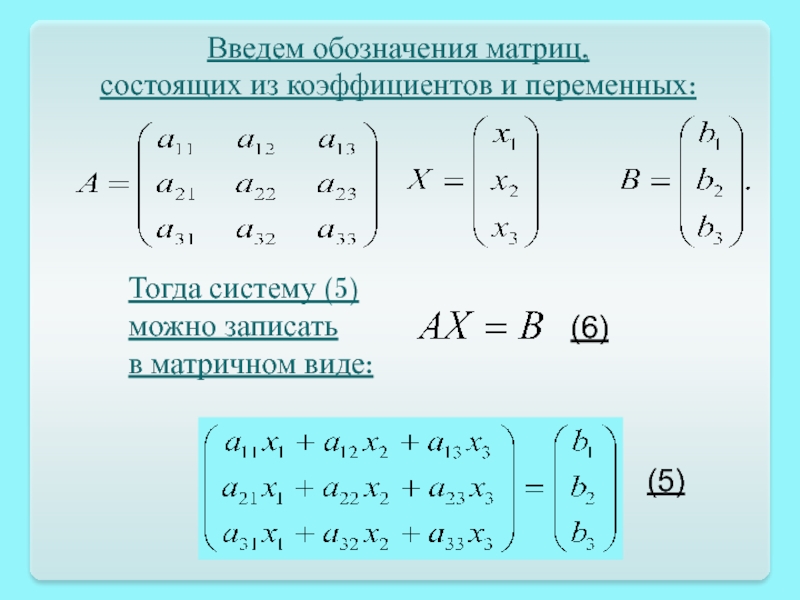 Введем обозначения матриц, состоящих из коэффициентов и переменных:

$A = \begin{pmatrix} a_{11} & a_{12} & a_{13} \\ a_{21} & a_{22} & a_{23} \\ a_{31} & a_{32} & a_{33} \end{pmatrix}$ $X = \begin{pmatrix} x_1 \\ x_2 \\ x_3 \end{pmatrix}$ $B = \begin{pmatrix} b_1 \\ b_2 \\ b_3 \end{pmatrix}.$

Тогда систему (5) можно записать в матричном виде:

$AX = B$ (6)

$\begin{pmatrix} a_{11}x_1 + a_{12}x_2 + a_{13}x_3 \\ a_{21}x_1 + a_{22}x_2 + a_{23}x_3 \\ a_{31}x_1 + a_{32}x_2 + a_{33}x_3 \end{pmatrix} = \begin{pmatrix} b_1 \\ b_2 \\ b_3 \end{pmatrix}$ (5)